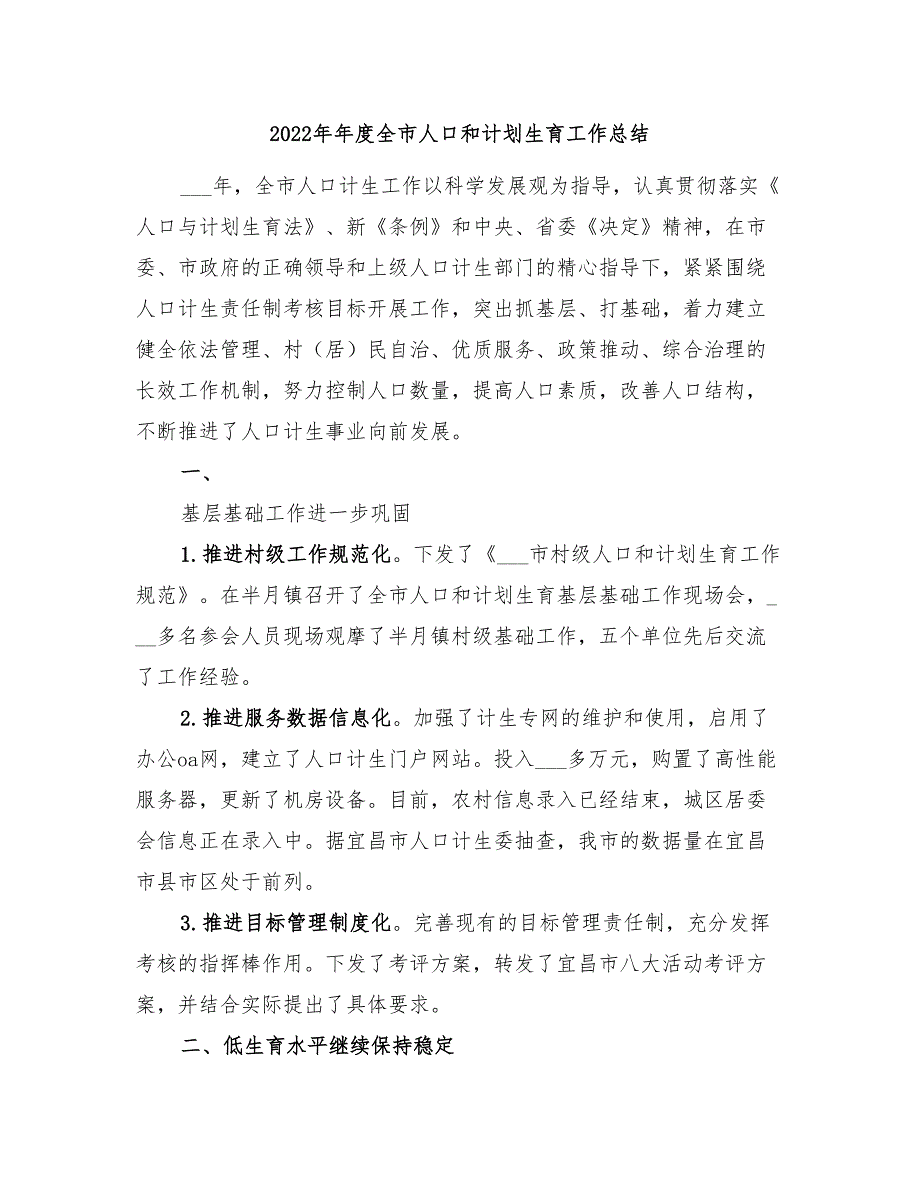 2022年年度全市人口和计划生育工作总结

___年，全市人口计生工作以科学发展观为指导，认真贯彻落实《人口与计划生育法》、新《条例》和中央、省委《决定》精神，在市委、市政府的正确领导和上级人口计生部门的精心指导下，紧紧围绕人口计生责任制考核目标开展工作，突出抓基层、打基础，着力建立健全依法管理、村（居）民自治、优质服务、政策推动、综合治理的长效工作机制，努力控制人口数量，提高人口素质，改善人口结构，不断推进了人口计生事业向前发展。

一、

基层基础工作进一步巩固

1.推进村级工作规范化。下发了《___市村级人口和计划生育工作规范》。在半月镇召开了全市人口和计划生育基层基础工作现场会，___多名参会人员现场观摩了半月镇村级基础工作，五个单位先后交流了工作经验。

2.推进服务数据信息化。加强了计生专网的维护和使用，启用了办公oa网，建立了人口计生门户网站。投入___多万元，购置了高性能服务器，更新了机房设备。目前，农村信息录入已经结束，城区居委会信息正在录入中。据宜昌市人口计生委抽查，我市的数据量在宜昌市县市区处于前列。

3.推进目标管理制度化。完善现有的目标管理责任制，充分发挥考核的指挥棒作用。下发了考评方案，转发了宜昌市八大活动考评方案，并结合实际提出了具体要求。

二、低生育水平继续保持稳定